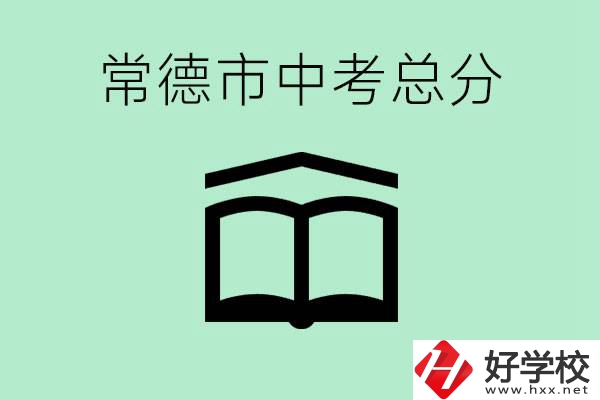 常德市中考总分

好学校
www.hxx.net